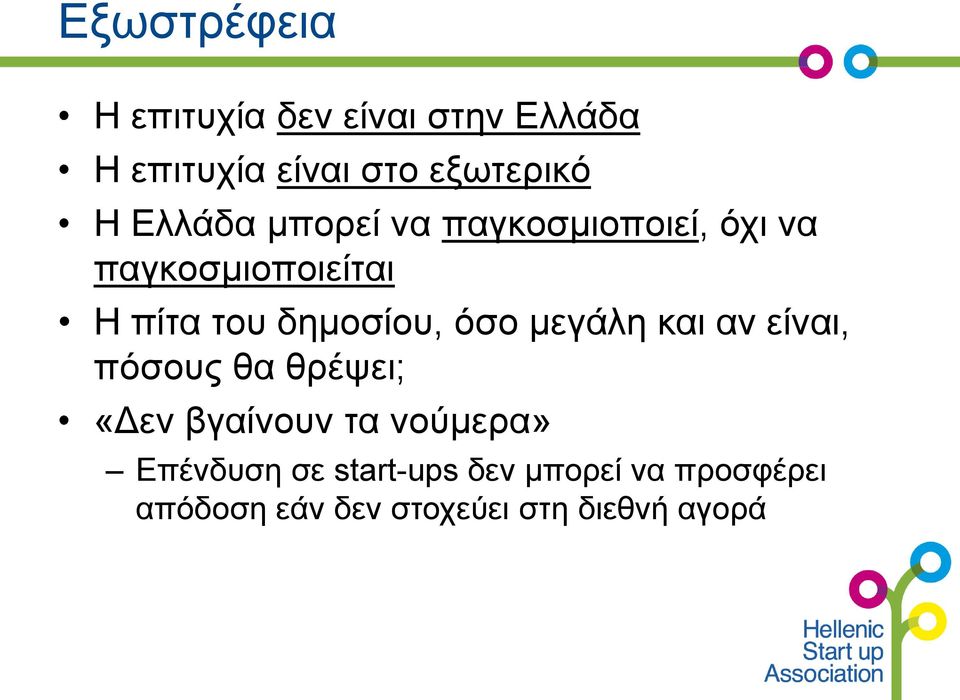 Εξωστρέφεια

• Η επιτυχία δεν είναι στην Ελλάδα
• Η επιτυχία είναι στο εξωτερικό
• Η Ελλάδα μπορεί να παγκοσμιοποιεί, όχι να παγκοσμιοποιείται
• Η πίτα του δημοσίου, όσο μεγάλη και αν είναι, πόσους θα θρέψει;
• «Δεν βγαίνουν τα νούμερα»
– Επένδυση σε start-ups δεν μπορεί να προσφέρει απόδοση εάν δεν στοχεύει στη διεθνή αγορά

Hellenic Start up Association